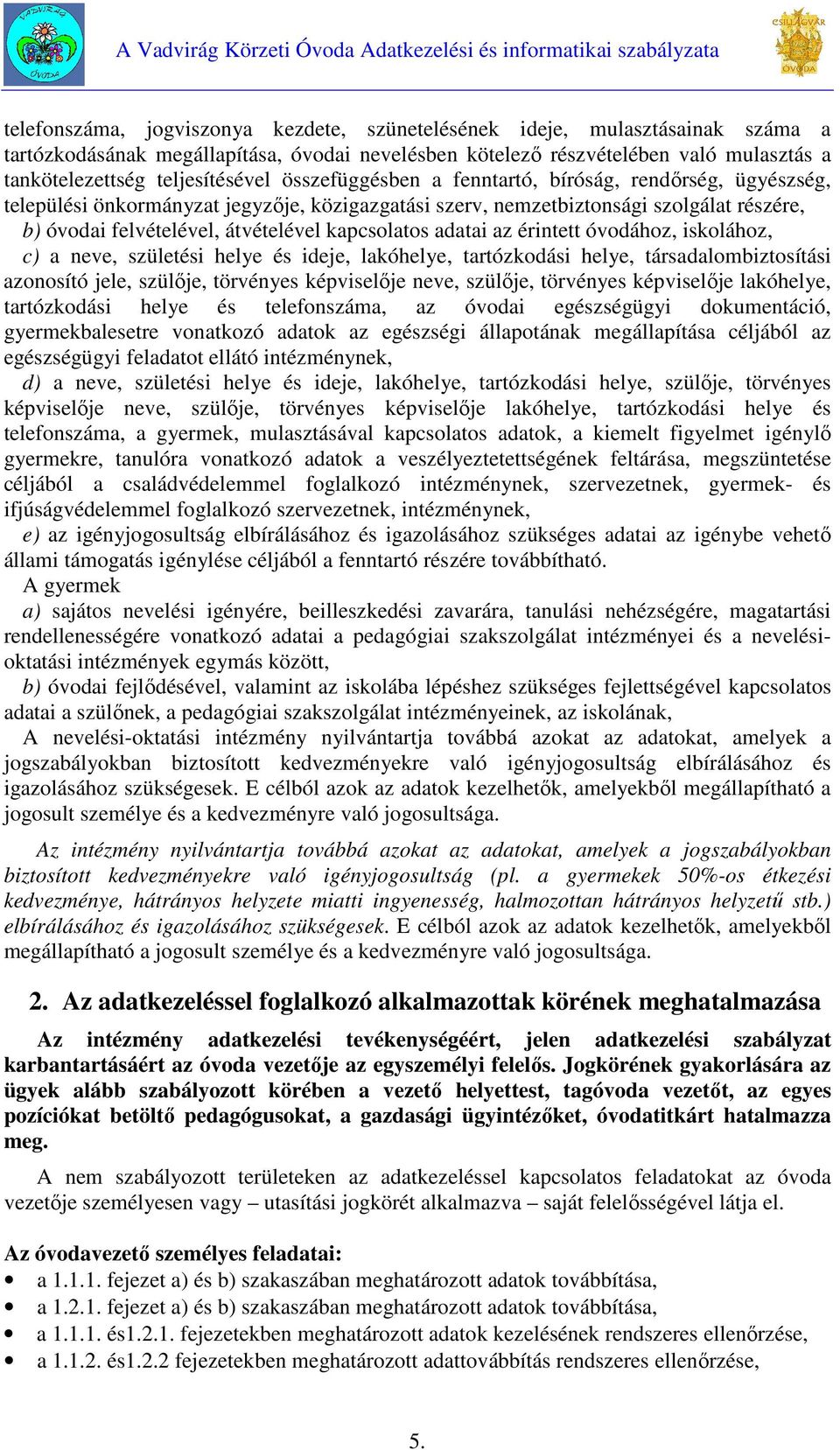 VADVIRÁG ÓVODA

A Vadvirág Körzeti Óvoda Adatkezelési és informatikai szabályzata

CSILLAGVÁR ÓVODA

telefonszáma, jogviszonya kezdete, szünetelésének ideje, mulasztásainak száma a tartózkodásának megállapítása, óvodai nevelésben kötelező részvételében való mulasztás a tankötelezettség teljesítésével összefüggésben a fenntartó, bíróság, rendőrség, ügyészség, települési önkormányzat jegyzője, közigazgatási szerv, nemzetbiztonsági szolgálat részére,
b) óvodai felvételével, átvételével kapcsolatos adatai az érintett óvodához, iskolához,
c) a neve, születési helye és ideje, lakóhelye, tartózkodási helye, társadalombiztosítási azonosító jele, szülője, törvényes képviselője neve, szülője, törvényes képviselője lakóhelye, tartózkodási helye és telefonszáma, az óvodai egészségügyi dokumentáció, gyermekbalesetre vonatkozó adatok az egészségi állapotának megállapítása céljából az egészségügyi feladatot ellátó intézménynek,
d) a neve, születési helye és ideje, lakóhelye, tartózkodási helye, szülője, törvényes képviselője neve, szülője, törvényes képviselője lakóhelye, tartózkodási helye és telefonszáma, a gyermek, mulasztásával kapcsolatos adatok, a kiemelt figyelmet igénylő gyermekre, tanulóra vonatkozó adatok a veszélyeztetettségének feltárása, megszüntetése céljából a családvédelemmel foglalkozó intézménynek, szervezetnek, gyermek- és ifjúságvédelemmel foglalkozó szervezetnek, intézménynek,
e) az igényjogosultság elbírálásához és igazolásához szükséges adatai az igénybe vehető állami támogatás igénylése céljából a fenntartó részére továbbítható.
A gyermek
a) sajátos nevelési igényére, beilleszkedési zavarára, tanulási nehézségére, magatartási rendellenességére vonatkozó adatai a pedagógiai szakszolgálat intézményei és a nevelési-oktatási intézmények egymás között,
b) óvodai fejlődésével, valamint az iskolába lépéshez szükséges fejlettségével kapcsolatos adatai a szülőnek, a pedagógiai szakszolgálat intézményeinek, az iskolának,
A nevelési-oktatási intézmény nyilvántartja továbbá azokat az adatokat, amelyek a jogszabályokban biztosított kedvezményekre való igényjogosultság elbírálásához és igazolásához szükségesek. E célból azok az adatok kezelhetők, amelyekből megállapítható a jogosult személye és a kedvezményre való jogosultsága.

Az intézmény nyilvántartja továbbá azokat az adatokat, amelyek a jogszabályokban biztosított kedvezményekre való igényjogosultság (pl. a gyermekek 50%-os étkezési kedvezménye, hátrányos helyzete miatti ingyenesség, halmozottan hátrányos helyzetű stb.) elbírálásához és igazolásához szükségesek. E célból azok az adatok kezelhetők, amelyekből megállapítható a jogosult személye és a kedvezményre való jogosultsága.

2. Az adatkezeléssel foglalkozó alkalmazottak körének meghatalmazása

Az intézmény adatkezelési tevékenységéért, jelen adatkezelési szabályzat karbantartásáért az óvoda vezetője az egyszemélyi felelős. Jogkörének gyakorlására az ügyek alább szabályozott körében a vezető helyettest, tagóvoda vezetőt, az egyes pozíciókat betöltő pedagógusokat, a gazdasági ügyintézőket, óvodatitkárt hatalmazza meg.

A nem szabályozott területeken az adatkezeléssel kapcsolatos feladatokat az óvoda vezetője személyesen vagy – utasítási jogkörét alkalmazva – saját felelősségével látja el.

Az óvodavezető személyes feladatai:
• a 1.1.1. fejezet a) és b) szakaszában meghatározott adatok továbbítása,
• a 1.2.1. fejezet a) és b) szakaszában meghatározott adatok továbbítása,
• a 1.1.1. és1.2.1. fejezetekben meghatározott adatok kezelésének rendszeres ellenőrzése,
• a 1.1.2. és1.2.2 fejezetekben meghatározott adattovábbítás rendszeres ellenőrzése,

5.